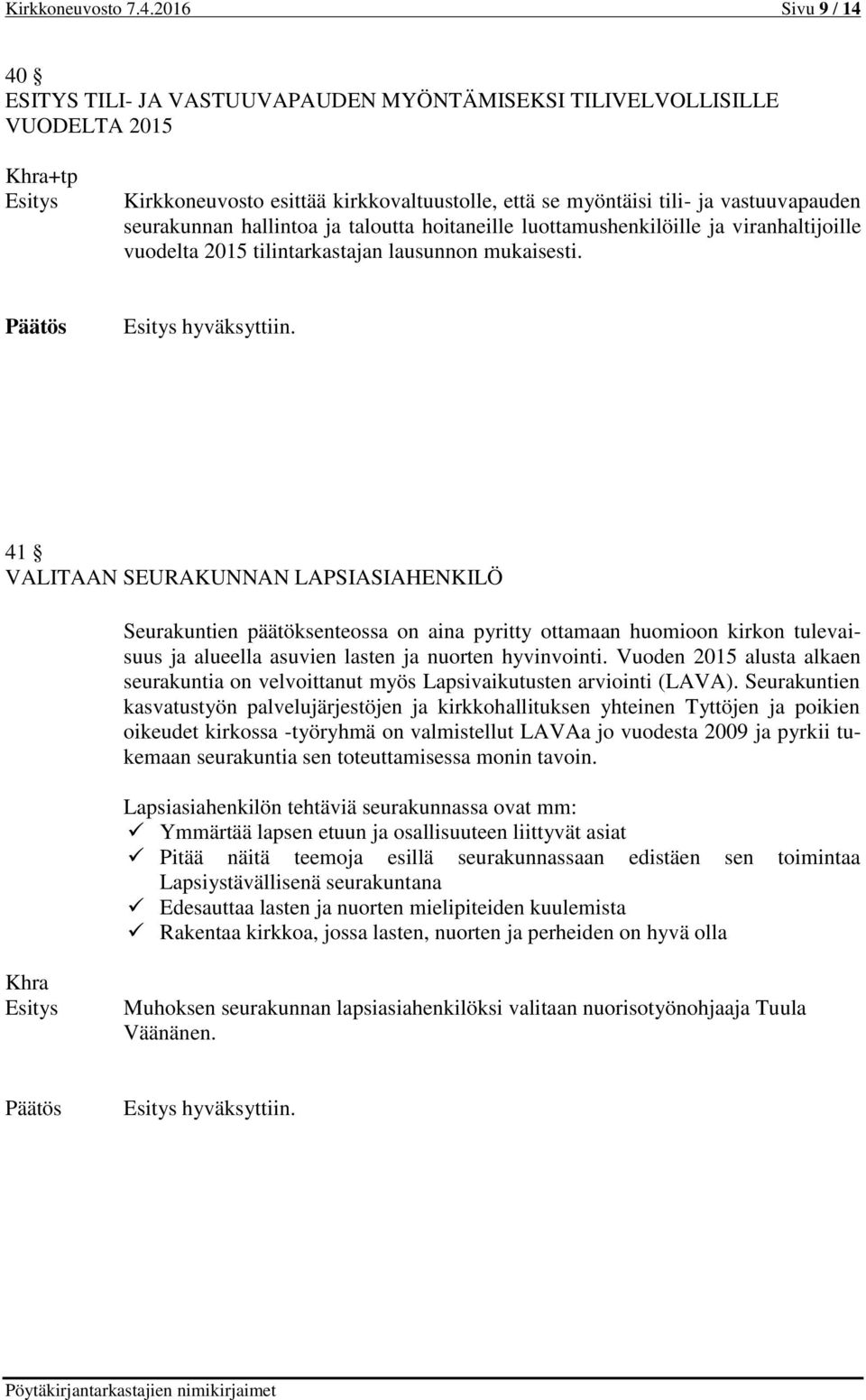 Kirkkoneuvosto 7.4.2016 Sivu 9 / 14

40 §
ESITYS TILI- JA VASTUUVAPAUDEN MYÖNTÄMISEKSI TILIVELVOLLISILLE VUODELTA 2015

Khra+tp
Esitys Kirkkoneuvosto esittää kirkkovaltuustolle, että se myöntäisi tili- ja vastuuvapauden seurakunnan hallintoa ja taloutta hoitaneille luottamushenkilöille ja viranhaltijoille vuodelta 2015 tilintarkastajan lausunnon mukaisesti.

Päätös Esitys hyväksyttiin.

41 §
VALITAAN SEURAKUNNAN LAPSIASIAHENKILÖ

Seurakuntien päätöksenteossa on aina pyritty ottamaan huomioon kirkon tulevaisuus ja alueella asuvien lasten ja nuorten hyvinvointi. Vuoden 2015 alusta alkaen seurakuntia on velvoittanut myös Lapsivaikutusten arviointi (LAVA). Seurakuntien kasvatustyön palvelujärjestöjen ja kirkkohallituksen yhteinen Tyttöjen ja poikien oikeudet kirkossa -työryhmä on valmistellut LAVAa jo vuodesta 2009 ja pyrkii tukemaan seurakuntia sen toteuttamisessa monin tavoin.

Lapsiasiahenkilön tehtäviä seurakunnassa ovat mm:
✓ Ymmärtää lapsen etuun ja osallisuuteen liittyvät asiat
✓ Pitää näitä teemoja esillä seurakunnassaan edistäen sen toimintaa Lapsiystävällisenä seurakuntana
✓ Edesauttaa lasten ja nuorten mielipiteiden kuulemista
✓ Rakentaa kirkkoa, jossa lasten, nuorten ja perheiden on hyvä olla

Khra
Esitys Muhoksen seurakunnan lapsiasiahenkilöksi valitaan nuorisotyönohjaaja Tuula Väänänen.

Päätös Esitys hyväksyttiin.

Pöytäkirjantarkastajien nimikirjaimet